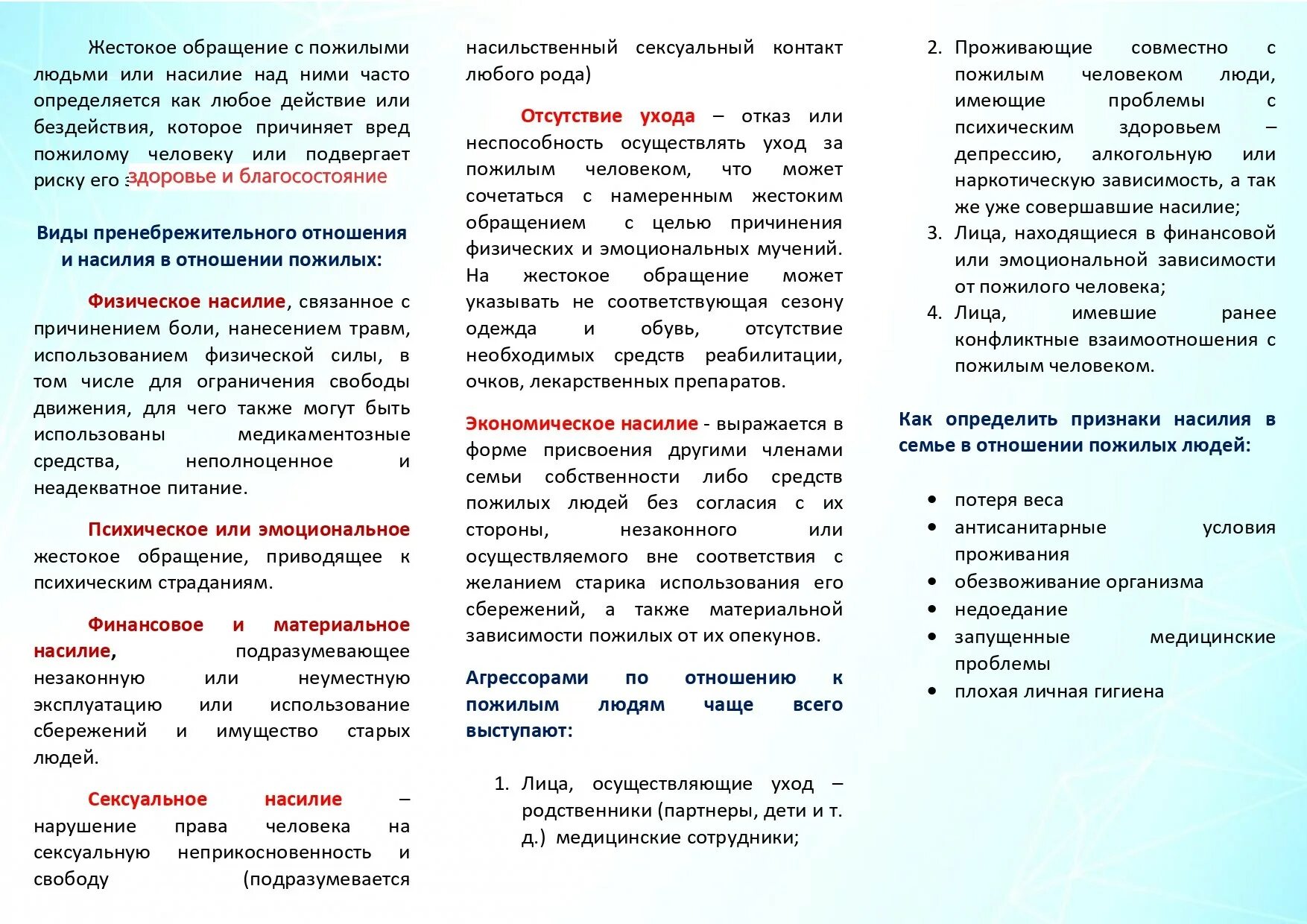 Жестокое обращение с пожилыми людьми или насилие над ними часто определяется как любое действие или бездействия, которое причиняет вред пожилому человеку или подвергает риску его здоровье и благосостояние

Виды пренебрежительного отношения и насилия в отношении пожилых:

Физическое насилие, связанное с причинением боли, нанесением травм, использованием физической силы, в том числе для ограничения свободы движения, для чего также могут быть использованы медикаментозные средства, неполноценное и неадекватное питание.

Психическое или эмоциональное жестокое обращение, приводящее к психическим страданиям.

Финансовое и материальное насилие, подразумевающее незаконную или неуместную эксплуатацию или использование сбережений и имущество старых людей.

Сексуальное насилие – нарушение права человека на сексуальную неприкосновенность и свободу (подразумевается насильственный сексуальный контакт любого рода)

Отсутствие ухода – отказ или неспособность осуществлять уход за пожилым человеком, что может сочетаться с намеренным жестоким обращением с целью причинения физических и эмоциональных мучений. На жестокое обращение может указывать не соответствующая сезону одежда и обувь, отсутствие необходимых средств реабилитации, очков, лекарственных препаратов.

Экономическое насилие - выражается в форме присвоения другими членами семьи собственности либо средств пожилых людей без согласия с их стороны, незаконного или осуществляемого вне соответствия с желанием старика использования его сбережений, а также материальной зависимости пожилых от их опекунов.

Агрессорами по отношению к пожилым людям чаще всего выступают:

1. Лица, осуществляющие уход – родственники (партнеры, дети и т. д.) медицинские сотрудники;
2. Проживающие совместно с пожилым человеком люди, имеющие проблемы с психическим здоровьем – депрессию, алкогольную или наркотическую зависимость, а так же уже совершавшие насилие;
3. Лица, находящиеся в финансовой или эмоциональной зависимости от пожилого человека;
4. Лица, имевшие ранее конфликтные взаимоотношения с пожилым человеком.

Как определить признаки насилия в семье в отношении пожилых людей:

• потеря веса
• антисанитарные условия проживания
• обезвоживание организма
• недоедание
• запущенные медицинские проблемы
• плохая личная гигиена